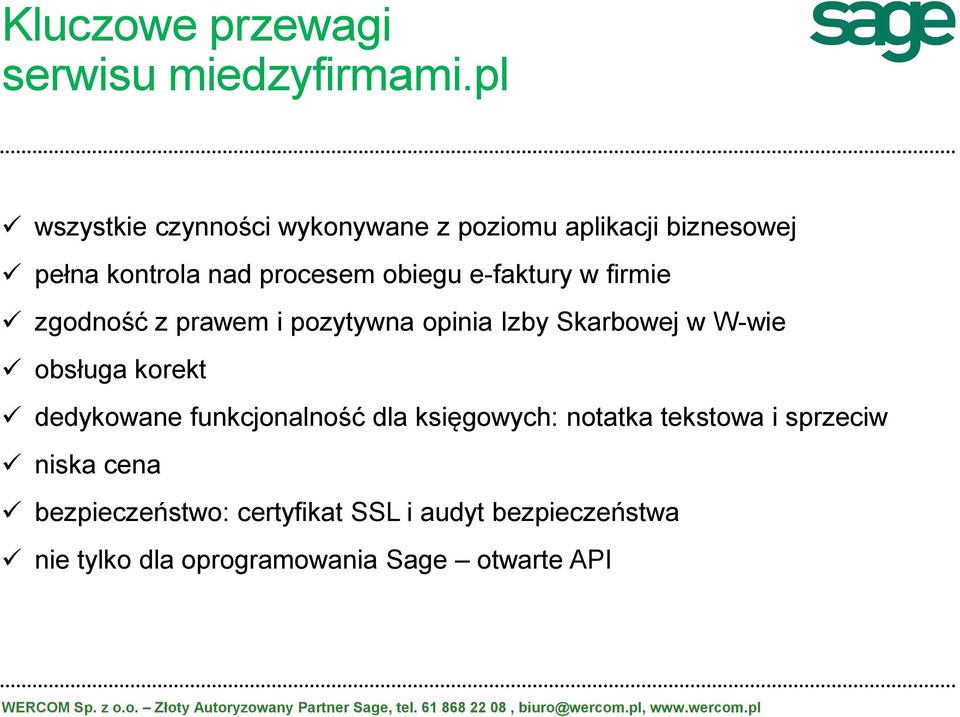 Kluczowe przewagi serwisu miedzyfirmami.pl

sage

✓ wszystkie czynności wykonywane z poziomu aplikacji biznesowej
✓ pełna kontrola nad procesem obiegu e-faktury w firmie
✓ zgodność z prawem i pozytywna opinia Izby Skarbowej w W-wie
✓ obsługa korekt
✓ dedykowane funkcjonalność dla księgowych: notatka tekstowa i sprzeciw
✓ niska cena
✓ bezpieczeństwo: certyfikat SSL i audyt bezpieczeństwa
✓ nie tylko dla oprogramowania Sage – otwarte API

WERCOM Sp. z o.o. – Złoty Autoryzowany Partner Sage, tel. 61 868 22 08 , biuro@wercom.pl, www.wercom.pl